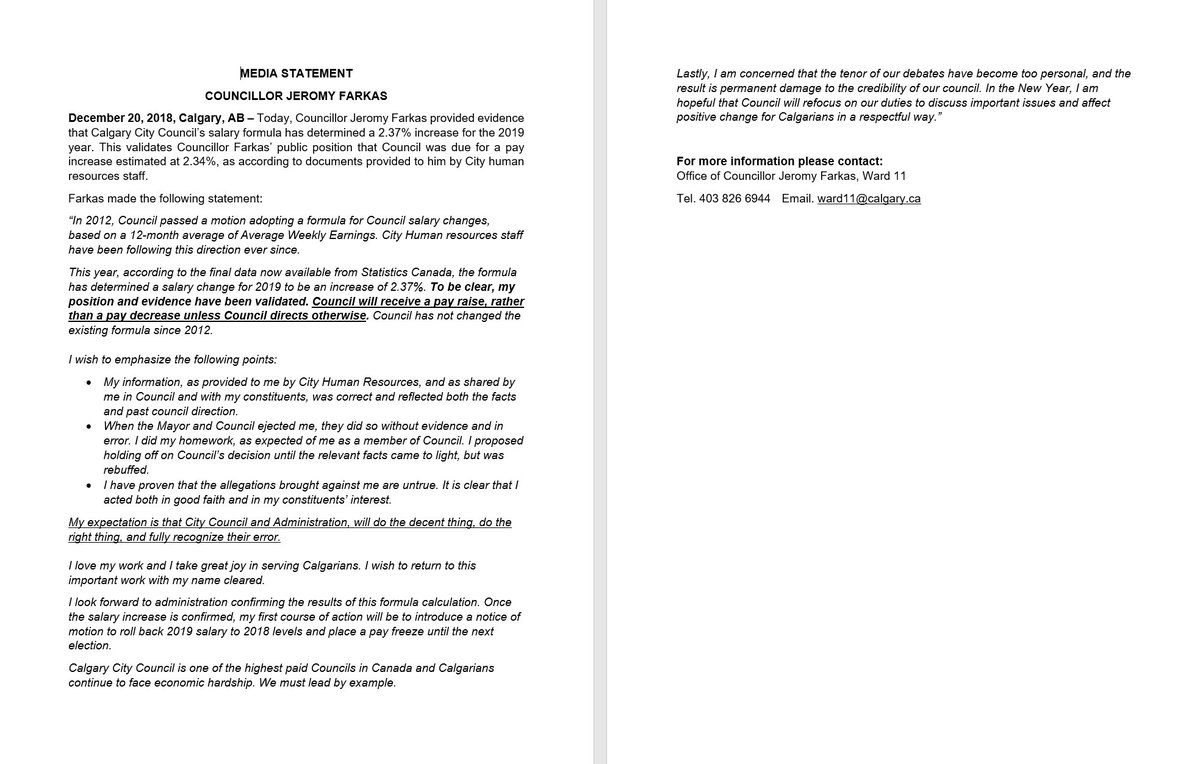 MEDIA STATEMENT

COUNCILLOR JEROMY FARKAS

December 20, 2018, Calgary, AB – Today, Councillor Jeromy Farkas provided evidence that Calgary City Council's salary formula has determined a 2.37% increase for the 2019 year. This validates Councillor Farkas' public position that Council was due for a pay increase estimated at 2.34%, as according to documents provided to him by City human resources staff.

Farkas made the following statement:

"In 2012, Council passed a motion adopting a formula for Council salary changes, based on a 12-month average of Average Weekly Earnings. City Human resources staff have been following this direction ever since.

This year, according to the final data now available from Statistics Canada, the formula has determined a salary change for 2019 to be an increase of 2.37%. To be clear, my position and evidence have been validated. Council will receive a pay raise, rather than a pay decrease unless Council directs otherwise. Council has not changed the existing formula since 2012.

I wish to emphasize the following points:

• My information, as provided to me by City Human Resources, and as shared by me in Council and with my constituents, was correct and reflected both the facts and past council direction.
• When the Mayor and Council ejected me, they did so without evidence and in error. I did my homework, as expected of me as a member of Council. I proposed holding off on Council's decision until the relevant facts came to light, but was rebuffed.
• I have proven that the allegations brought against me are untrue. It is clear that I acted both in good faith and in my constituents' interest.

My expectation is that City Council and Administration, will do the decent thing, do the right thing, and fully recognize their error.

I love my work and I take great joy in serving Calgarians. I wish to return to this important work with my name cleared.

I look forward to administration confirming the results of this formula calculation. Once the salary increase is confirmed, my first course of action will be to introduce a notice of motion to roll back 2019 salary to 2018 levels and place a pay freeze until the next election.

Calgary City Council is one of the highest paid Councils in Canada and Calgarians continue to face economic hardship. We must lead by example.

Lastly, I am concerned that the tenor of our debates have become too personal, and the result is permanent damage to the credibility of our council. In the New Year, I am hopeful that Council will refocus on our duties to discuss important issues and affect positive change for Calgarians in a respectful way."

For more information please contact:
Office of Councillor Jeromy Farkas, Ward 11

Tel. 403 826 6944 Email. ward11@calgary.ca